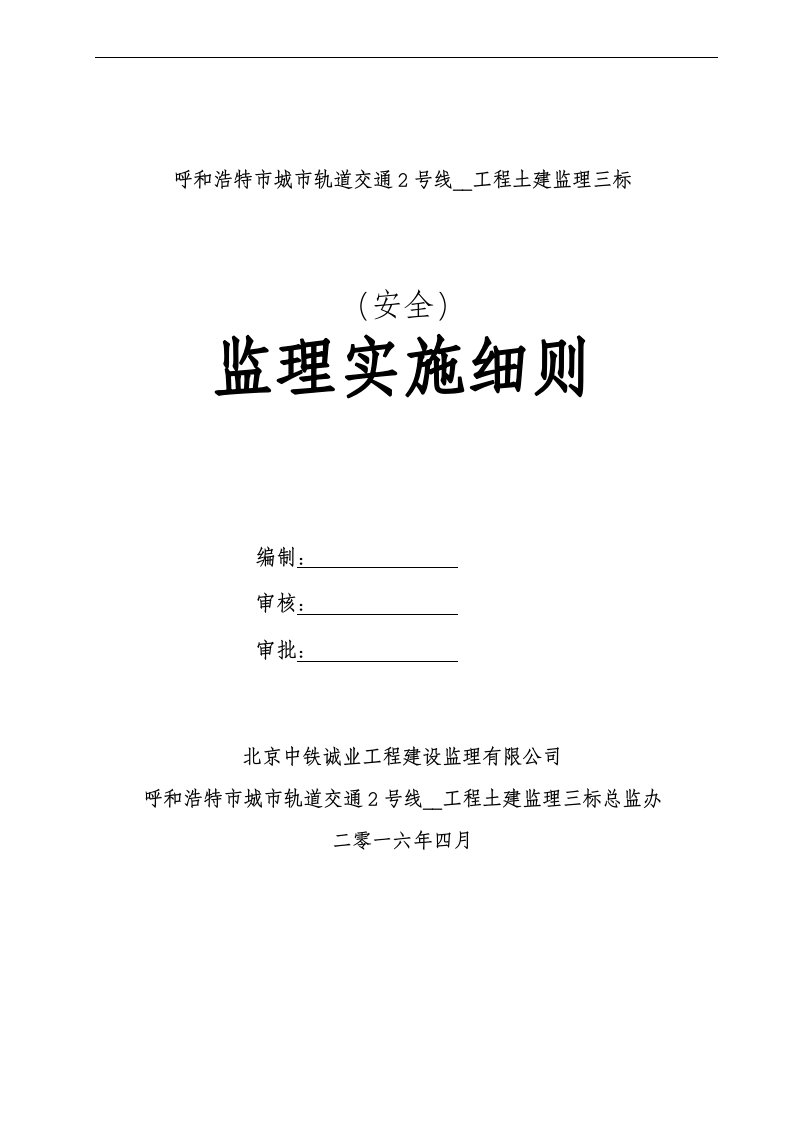 呼和浩特市城市轨道交通2号线__工程土建监理三标

（安全）

监理实施细则

编制：

审核：

审批：

北京中铁诚业工程建设监理有限公司

呼和浩特市城市轨道交通2号线__工程土建监理三标总监办

二零一六年四月